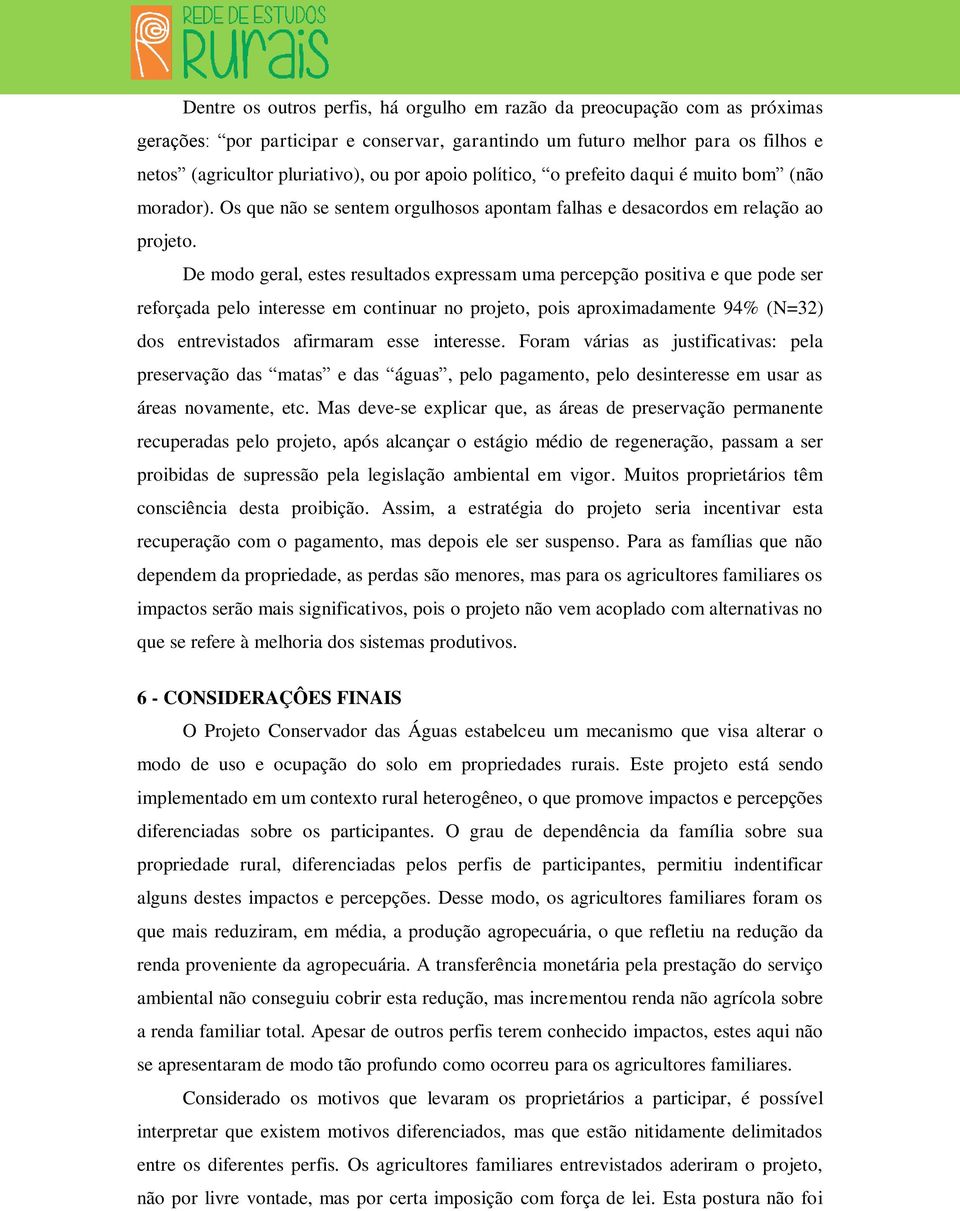 REDE DE ESTUDOS RURAIS

Dentre os outros perfis, há orgulho em razão da preocupação com as próximas gerações: "por participar e conservar, garantindo um futuro melhor para os filhos e netos" (agricultor pluriativo), ou por apoio político, "o prefeito daqui é muito bom" (não morador). Os que não se sentem orgulhosos apontam falhas e desacordos em relação ao projeto.

De modo geral, estes resultados expressam uma percepção positiva e que pode ser reforçada pelo interesse em continuar no projeto, pois aproximadamente 94% (N=32) dos entrevistados afirmaram esse interesse. Foram várias as justificativas: pela preservação das "matas" e das "águas", pelo pagamento, pelo desinteresse em usar as áreas novamente, etc. Mas deve-se explicar que, as áreas de preservação permanente recuperadas pelo projeto, após alcançar o estágio médio de regeneração, passam a ser proibidas de supressão pela legislação ambiental em vigor. Muitos proprietários têm consciência desta proibição. Assim, a estratégia do projeto seria incentivar esta recuperação com o pagamento, mas depois ele ser suspenso. Para as famílias que não dependem da propriedade, as perdas são menores, mas para os agricultores familiares os impactos serão mais significativos, pois o projeto não vem acoplado com alternativas no que se refere à melhoria dos sistemas produtivos.

6 - CONSIDERAÇÔES FINAIS

O Projeto Conservador das Águas estabelceu um mecanismo que visa alterar o modo de uso e ocupação do solo em propriedades rurais. Este projeto está sendo implementado em um contexto rural heterogêneo, o que promove impactos e percepções diferenciadas sobre os participantes. O grau de dependência da família sobre sua propriedade rural, diferenciadas pelos perfis de participantes, permitiu indentificar alguns destes impactos e percepções. Desse modo, os agricultores familiares foram os que mais reduziram, em média, a produção agropecuária, o que refletiu na redução da renda proveniente da agropecuária. A transferência monetária pela prestação do serviço ambiental não conseguiu cobrir esta redução, mas incrementou renda não agrícola sobre a renda familiar total. Apesar de outros perfis terem conhecido impactos, estes aqui não se apresentaram de modo tão profundo como ocorreu para os agricultores familiares.

Considerado os motivos que levaram os proprietários a participar, é possível interpretar que existem motivos diferenciados, mas que estão nitidamente delimitados entre os diferentes perfis. Os agricultores familiares entrevistados aderiram o projeto, não por livre vontade, mas por certa imposição com força de lei. Esta postura não foi